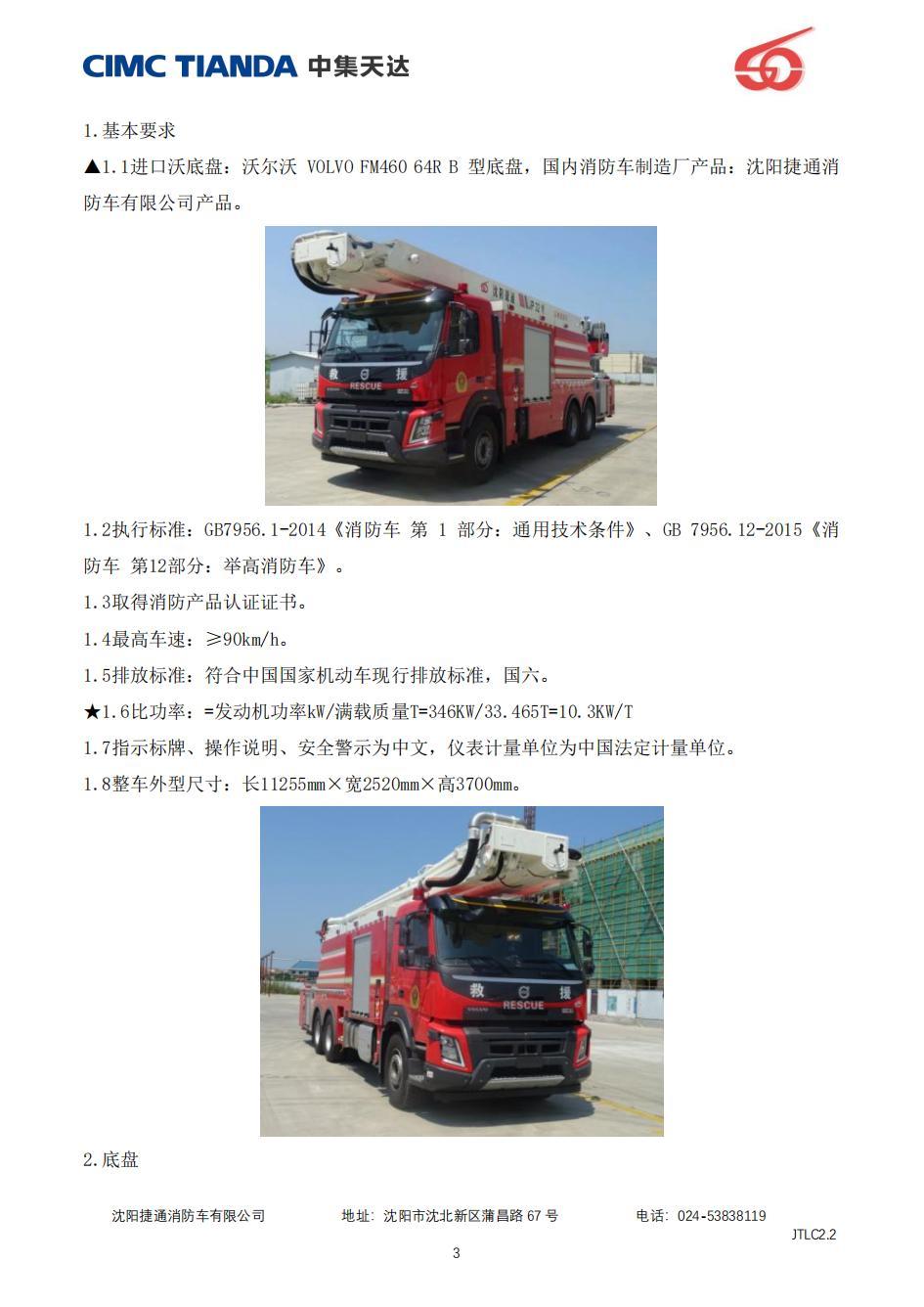 CIMC TIANDA 中集天达

1.基本要求

▲1.1进口沃底盘：沃尔沃 VOLVO FM460 64R B 型底盘，国内消防车制造厂产品：沈阳捷通消防车有限公司产品。

救 援
RESCUE

1.2执行标准：GB7956.1-2014《消防车 第 1 部分：通用技术条件》、GB 7956.12-2015《消防车 第12部分：举高消防车》。

1.3取得消防产品认证证书。

1.4最高车速：≥90km/h。

1.5排放标准：符合中国国家机动车现行排放标准，国六。

★1.6比功率：=发动机功率kW/满载质量T=346KW/33.465T=10.3KW/T

1.7指示标牌、操作说明、安全警示为中文，仪表计量单位为中国法定计量单位。

1.8整车外型尺寸：长11255mm×宽2520mm×高3700mm。

救 援
RESCUE

2.底盘

沈阳捷通消防车有限公司 地址：沈阳市沈北新区蒲昌路 67 号 电话：024-53838119

JTLC2.2

3